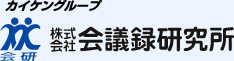 カイケングループ

会研

株式会社 会議録研究所